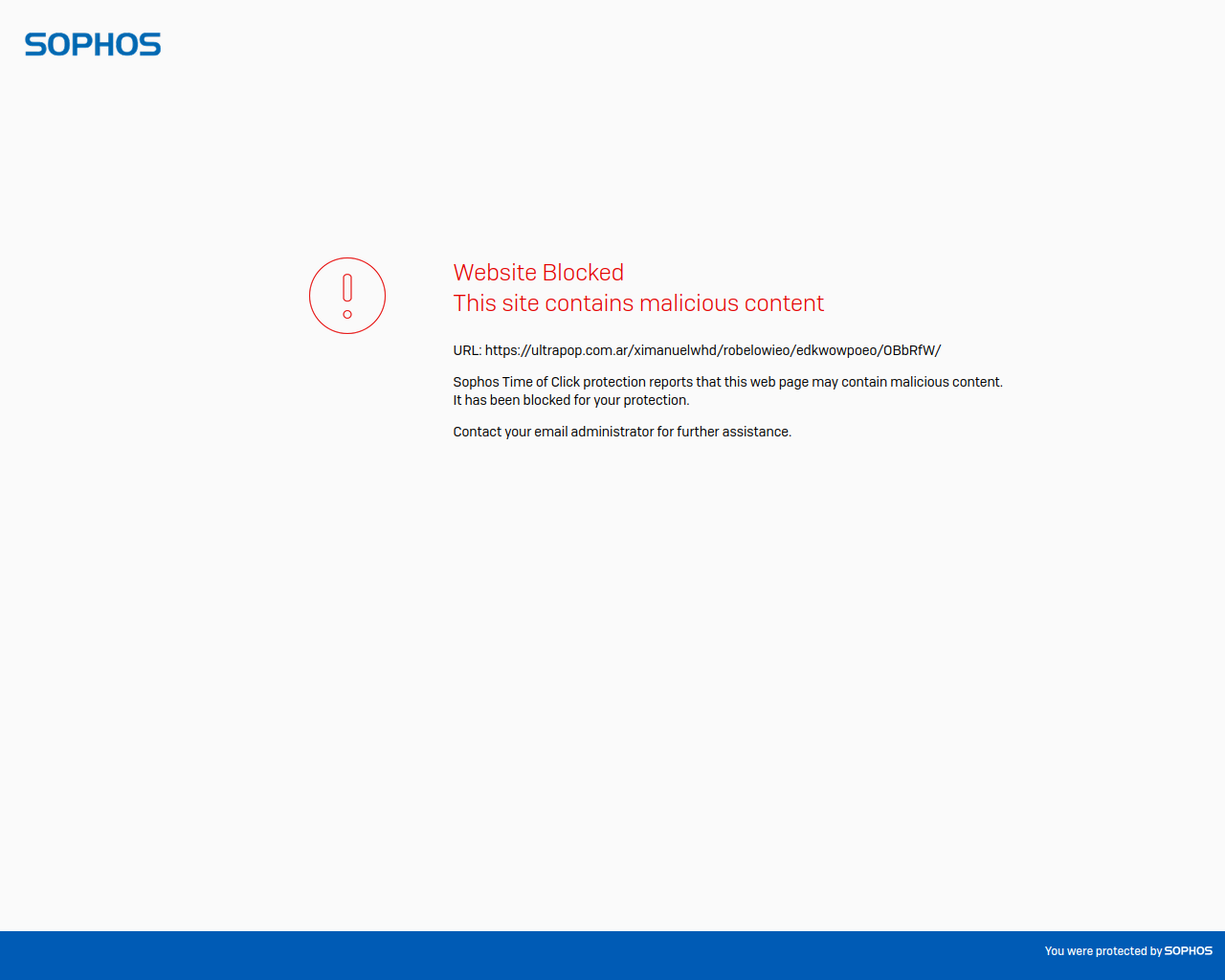 SOPHOS

Website Blocked
This site contains malicious content

URL: https://ultrapop.com.ar/ximanuelwhd/robelowieo/edkwowpoeo/OBbRfW/

Sophos Time of Click protection reports that this web page may contain malicious content. It has been blocked for your protection.

Contact your email administrator for further assistance.

You were protected by SOPHOS